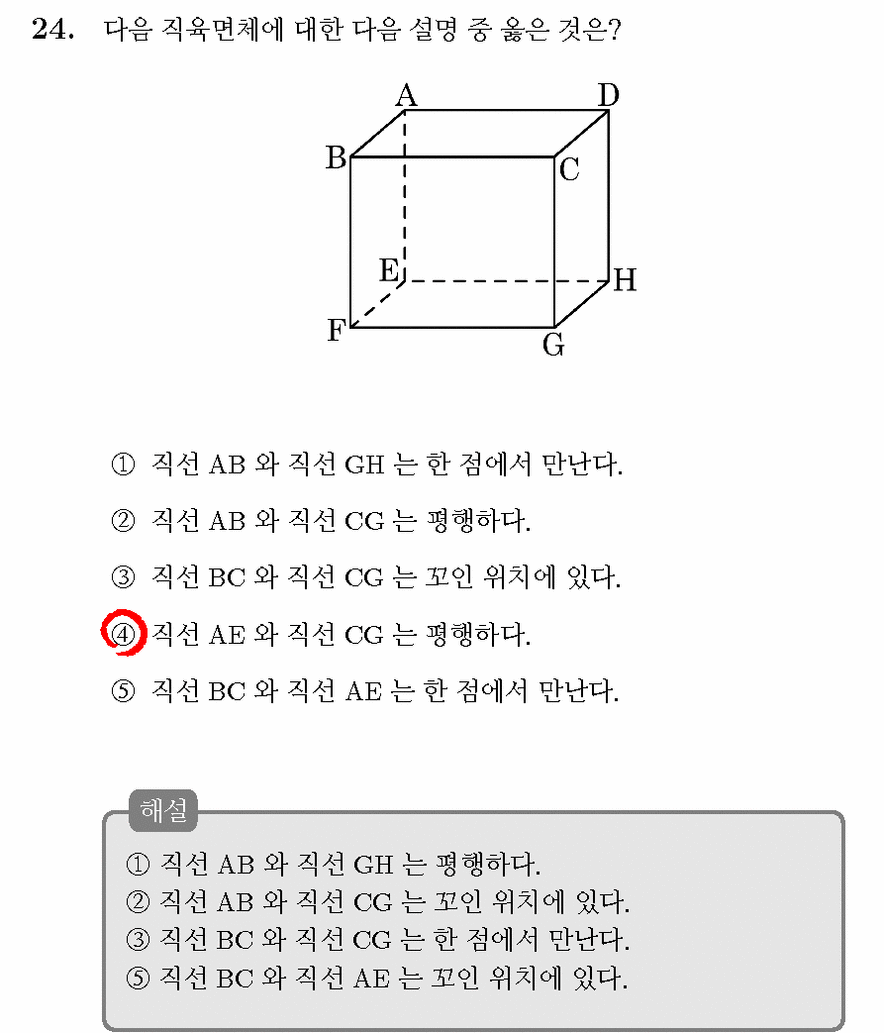 24. 다음 직육면체에 대한 다음 설명 중 옳은 것은?

A D B C E H F G

① 직선 AB 와 직선 GH 는 한 점에서 만난다.

② 직선 AB 와 직선 CG 는 평행하다.

③ 직선 BC 와 직선 CG 는 꼬인 위치에 있다.

④ 직선 AE 와 직선 CG 는 평행하다.

⑤ 직선 BC 와 직선 AE 는 한 점에서 만난다.

해설

① 직선 AB 와 직선 GH 는 평행하다.
② 직선 AB 와 직선 CG 는 꼬인 위치에 있다.
③ 직선 BC 와 직선 CG 는 한 점에서 만난다.
⑤ 직선 BC 와 직선 AE 는 꼬인 위치에 있다.